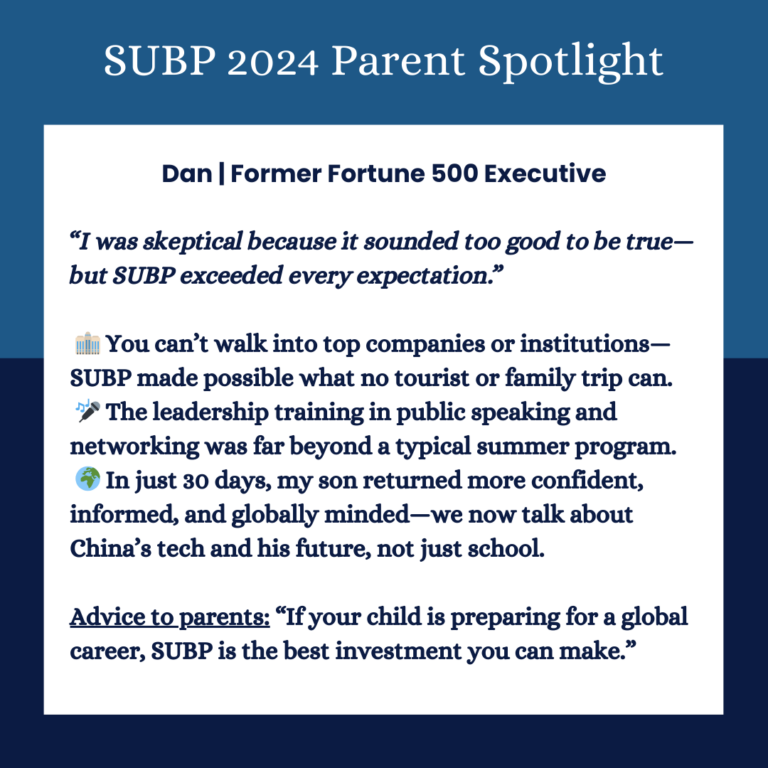 SUBP 2024 Parent Spotlight

Dan | Former Fortune 500 Executive

“I was skeptical because it sounded too good to be true—but SUBP exceeded every expectation.”

🏢 You can’t walk into top companies or institutions—SUBP made possible what no tourist or family trip can.
🎤 The leadership training in public speaking and networking was far beyond a typical summer program.
🌍 In just 30 days, my son returned more confident, informed, and globally minded—we now talk about China’s tech and his future, not just school.

Advice to parents: “If your child is preparing for a global career, SUBP is the best investment you can make.”